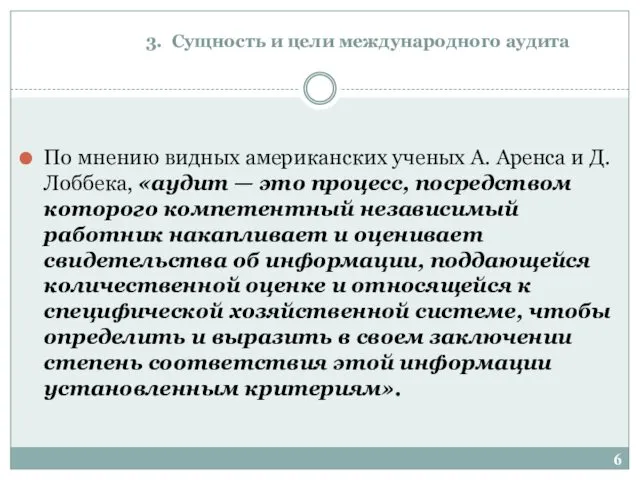 3. Сущность и цели международного аудита

По мнению видных американских ученых А. Аренса и Д. Лоббека, «аудит — это процесс, посредством которого компетентный независимый работник накапливает и оценивает свидетельства об информации, поддающейся количественной оценке и относящейся к специфической хозяйственной системе, чтобы определить и выразить в своем заключении степень соответствия этой информации установленным критериям».

6